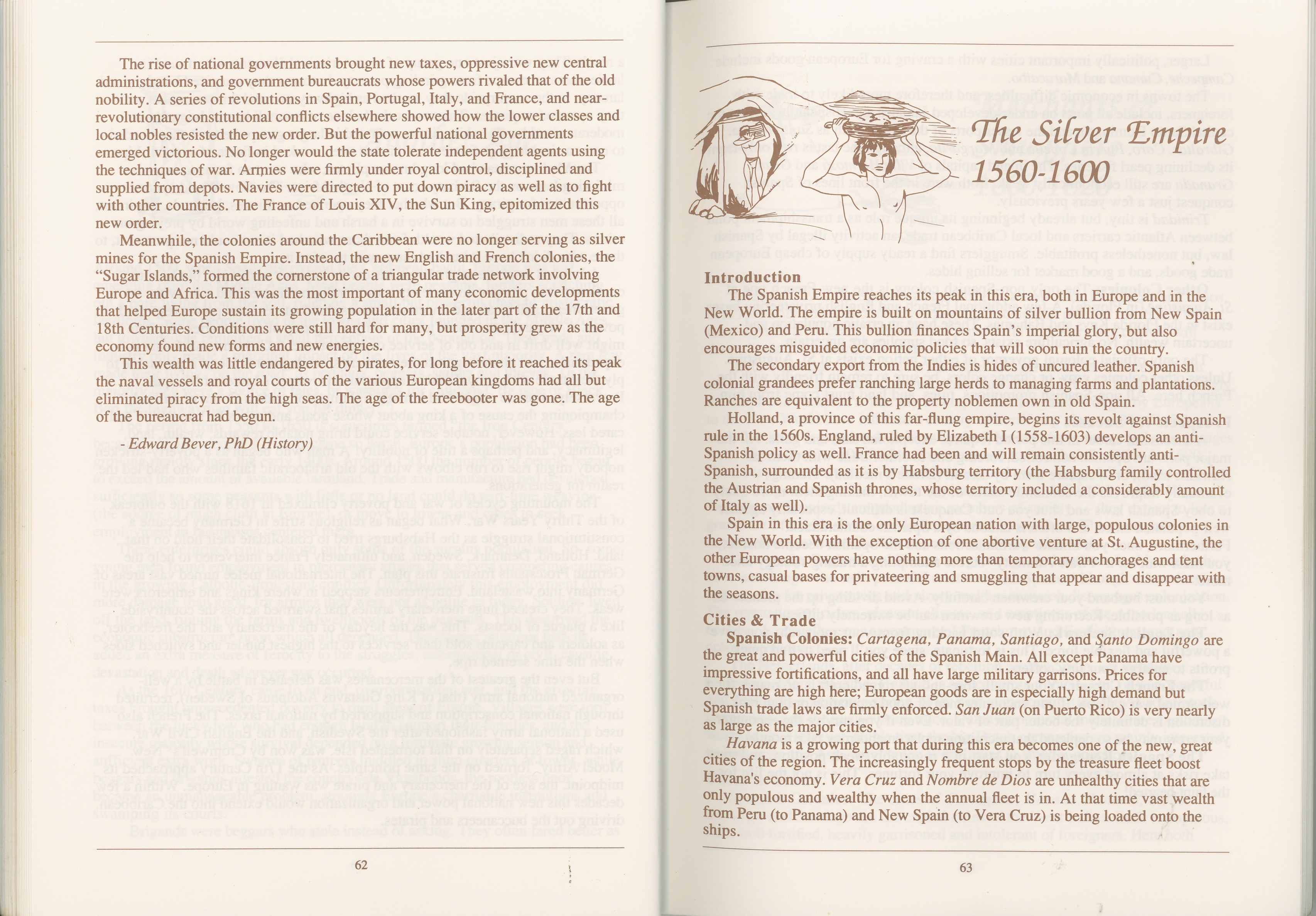 The rise of national governments brought new taxes, oppressive new central administrations, and government bureaucrats whose powers rivaled that of the old nobility. A series of revolutions in Spain, Portugal, Italy, and France, and near-revolutionary constitutional conflicts elsewhere showed how the lower classes and local nobles resisted the new order. But the powerful national governments emerged victorious. No longer would the state tolerate independent agents using the techniques of war. Armies were firmly under royal control, disciplined and supplied from depots. Navies were directed to put down piracy as well as to fight with other countries. The France of Louis XIV, the Sun King, epitomized this new order.

Meanwhile, the colonies around the Caribbean were no longer serving as silver mines for the Spanish Empire. Instead, the new English and French colonies, the "Sugar Islands," formed the cornerstone of a triangular trade network involving Europe and Africa. This was the most important of many economic developments that helped Europe sustain its growing population in the later part of the 17th and 18th Centuries. Conditions were still hard for many, but prosperity grew as the economy found new forms and new energies.

This wealth was little endangered by pirates, for long before it reached its peak the naval vessels and royal courts of the various European kingdoms had all but eliminated piracy from the high seas. The age of the freebooter was gone. The age of the bureaucrat had begun.

- Edward Bever, PhD (History)

62

The Silver Empire 1560-1600

Introduction

The Spanish Empire reaches its peak in this era, both in Europe and in the New World. The empire is built on mountains of silver bullion from New Spain (Mexico) and Peru. This bullion finances Spain's imperial glory, but also encourages misguided economic policies that will soon ruin the country.

The secondary export from the Indies is hides of uncured leather. Spanish colonial grandees prefer ranching large herds to managing farms and plantations. Ranches are equivalent to the property noblemen own in old Spain.

Holland, a province of this far-flung empire, begins its revolt against Spanish rule in the 1560s. England, ruled by Elizabeth I (1558-1603) develops an anti-Spanish policy as well. France had been and will remain consistently anti-Spanish, surrounded as it is by Habsburg territory (the Habsburg family controlled the Austrian and Spanish thrones, whose territory included a considerably amount of Italy as well).

Spain in this era is the only European nation with large, populous colonies in the New World. With the exception of one abortive venture at St. Augustine, the other European powers have nothing more than temporary anchorages and tent towns, casual bases for privateering and smuggling that appear and disappear with the seasons.

Cities & Trade

Spanish Colonies: Cartagena, Panama, Santiago, and Santo Domingo are the great and powerful cities of the Spanish Main. All except Panama have impressive fortifications, and all have large military garrisons. Prices for everything are high here; European goods are in especially high demand but Spanish trade laws are firmly enforced. San Juan (on Puerto Rico) is very nearly as large as the major cities.

Havana is a growing port that during this era becomes one of the new, great cities of the region. The increasingly frequent stops by the treasure fleet boost Havana's economy. Vera Cruz and Nombre de Dios are unhealthy cities that are only populous and wealthy when the annual fleet is in. At that time vast wealth from Peru (to Panama) and New Spain (to Vera Cruz) is being loaded onto the ships.

63